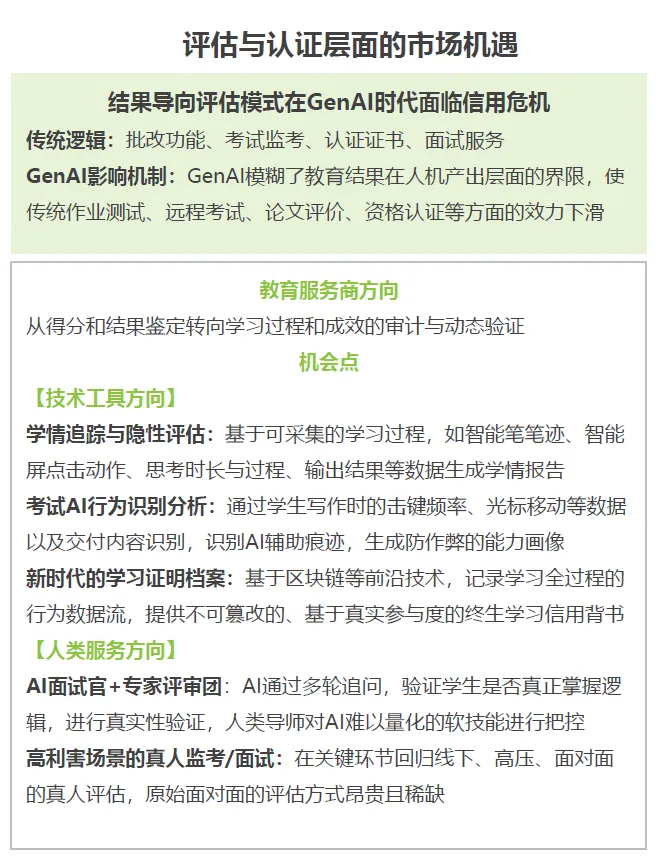 评估与认证层面的市场机遇

结果导向评估模式在GenAI时代面临信用危机
传统逻辑：批改功能、考试监考、认证证书、面试服务
GenAI影响机制：GenAI模糊了教育结果在人机产出层面的界限，使传统作业测试、远程考试、论文评价、资格认证等方面的效力下滑

教育服务商方向
从得分和结果鉴定转向学习过程和成效的审计与动态验证
机会点
【技术工具方向】
学情追踪与隐性评估：基于可采集的学习过程，如智能笔笔迹、智能屏点击动作、思考时长与过程、输出结果等数据生成学情报告
考试AI行为识别分析：通过学生写作时的击键频率、光标移动等数据以及交付内容识别，识别AI辅助痕迹，生成防作弊的能力画像
新时代的学习证明档案：基于区块链等前沿技术，记录学习全过程的行为数据流，提供不可篡改的、基于真实参与度的终生学习信用背书
【人类服务方向】
AI面试官+专家评审团：AI通过多轮追问，验证学生是否真正掌握逻辑，进行真实性验证，人类导师对AI难以量化的软技能进行把控
高利害场景的真人监考/面试：在关键环节回归线下、高压、面对面的真人评估，原始面对面的评估方式昂贵且稀缺